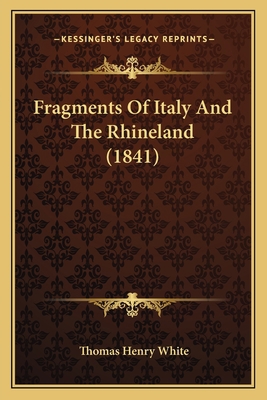 —KESSINGER'S LEGACY REPRINTS—

Fragments Of Italy And The Rhineland (1841)

Thomas Henry White